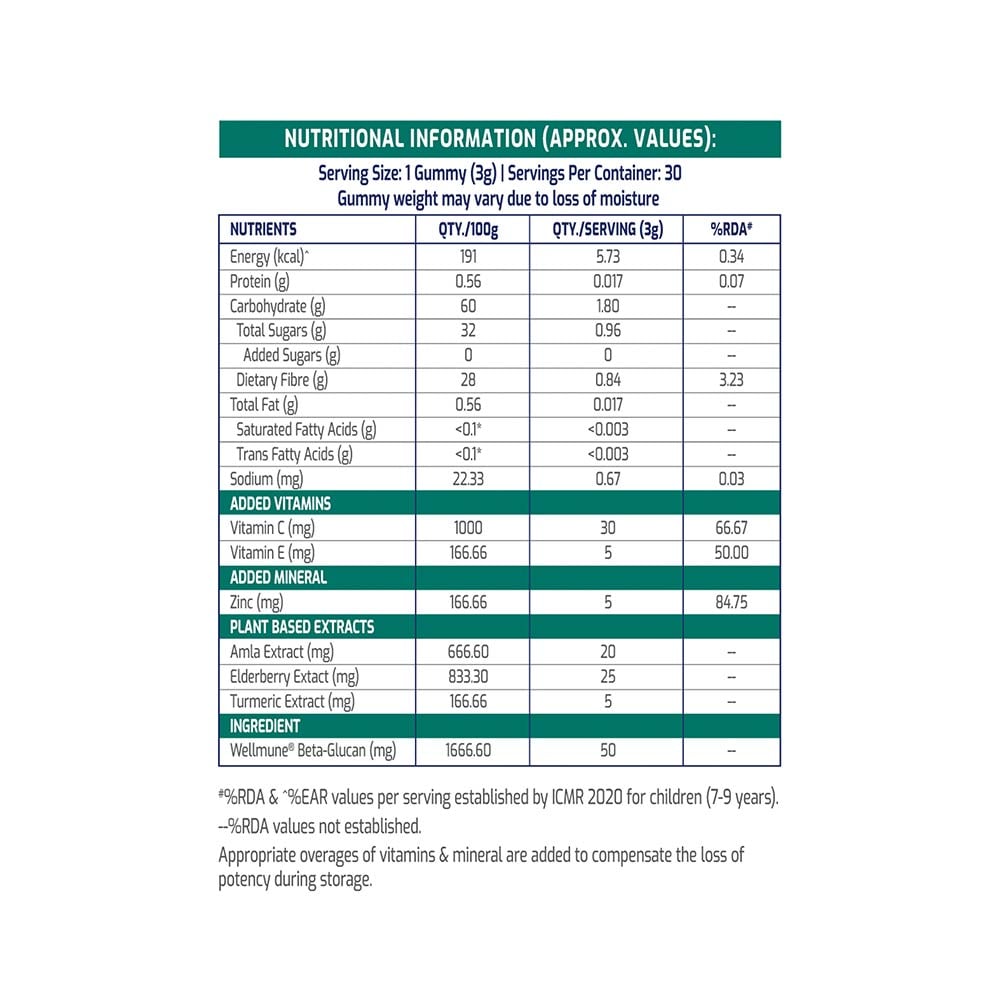 NUTRITIONAL INFORMATION (APPROX. VALUES):

Serving Size: 1 Gummy (3g) | Servings Per Container: 30
Gummy weight may vary due to loss of moisture

| NUTRIENTS | QTY./100g | QTY./SERVING (3g) | %RDA# |
|---|---|---|---|
| Energy (kcal)^ | 191 | 5.73 | 0.34 |
| Protein (g) | 0.56 | 0.017 | 0.07 |
| Carbohydrate (g) | 60 | 1.80 | -- |
| Total Sugars (g) | 32 | 0.96 | -- |
| Added Sugars (g) | 0 | 0 | -- |
| Dietary Fibre (g) | 28 | 0.84 | 3.23 |
| Total Fat (g) | 0.56 | 0.017 | -- |
| Saturated Fatty Acids (g) | <0.1* | <0.003 | -- |
| Trans Fatty Acids (g) | <0.1* | <0.003 | -- |
| Sodium (mg) | 22.33 | 0.67 | 0.03 |
| ADDED VITAMINS | | | |
| Vitamin C (mg) | 1000 | 30 | 66.67 |
| Vitamin E (mg) | 166.66 | 5 | 50.00 |
| ADDED MINERAL | | | |
| Zinc (mg) | 166.66 | 5 | 84.75 |
| PLANT BASED EXTRACTS | | | |
| Amla Extract (mg) | 666.60 | 20 | -- |
| Elderberry Extact (mg) | 833.30 | 25 | -- |
| Turmeric Extract (mg) | 166.66 | 5 | -- |
| INGREDIENT | | | |
| Wellmune® Beta-Glucan (mg) | 1666.60 | 50 | -- |

#%RDA & ^%EAR values per serving established by ICMR 2020 for children (7-9 years).
--%RDA values not established.
Appropriate overages of vitamins & mineral are added to compensate the loss of potency during storage.